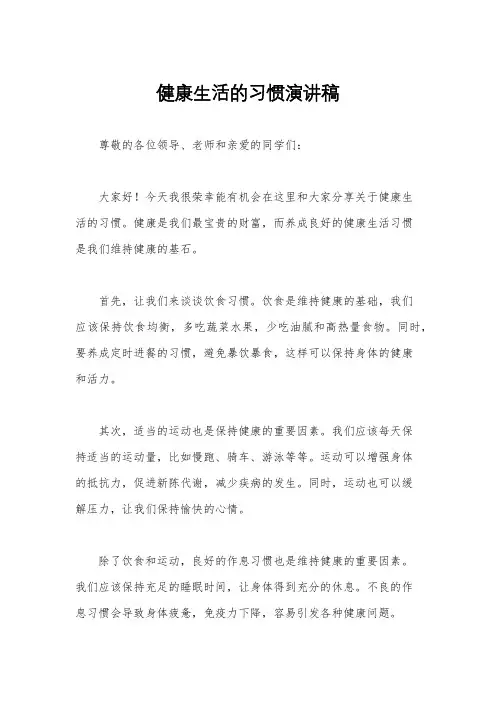 健康生活的习惯演讲稿

尊敬的各位领导、老师和亲爱的同学们：

大家好！今天我很荣幸能有机会在这里和大家分享关于健康生活的习惯。健康是我们最宝贵的财富，而养成良好的健康生活习惯是我们维持健康的基石。

首先，让我们来谈谈饮食习惯。饮食是维持健康的基础，我们应该保持饮食均衡，多吃蔬菜水果，少吃油腻和高热量食物。同时，要养成定时进餐的习惯，避免暴饮暴食，这样可以保持身体的健康和活力。

其次，适当的运动也是保持健康的重要因素。我们应该每天保持适当的运动量，比如慢跑、骑车、游泳等等。运动可以增强身体的抵抗力，促进新陈代谢，减少疾病的发生。同时，运动也可以缓解压力，让我们保持愉快的心情。

除了饮食和运动，良好的作息习惯也是维持健康的重要因素。我们应该保持充足的睡眠时间，让身体得到充分的休息。不良的作息习惯会导致身体疲惫，免疫力下降，容易引发各种健康问题。